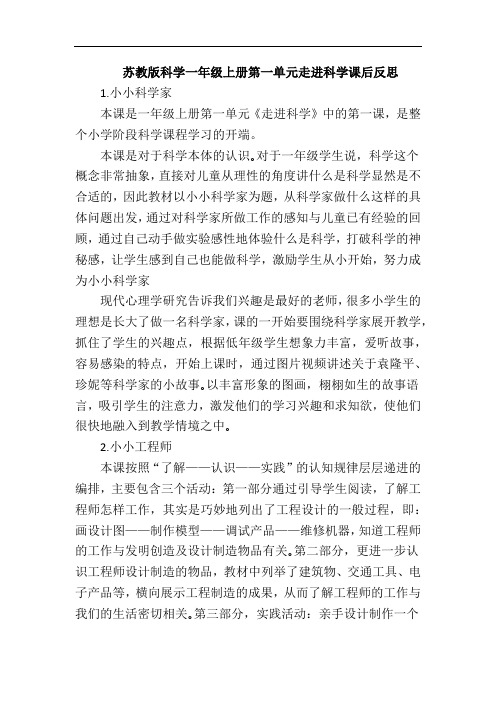 苏教版科学一年级上册第一单元走进科学课后反思

1.小小科学家

本课是一年级上册第一单元《走进科学》中的第一课，是整个小学阶段科学课程学习的开端。

本课是对于科学本体的认识。对于一年级学生说，科学这个概念非常抽象，直接对儿童从理性的角度讲什么是科学显然是不合适的，因此教材以小小科学家为题，从科学家做什么这样的具体问题出发，通过对科学家所做工作的感知与儿童已有经验的回顾，通过自己动手做实验感性地体验什么是科学，打破科学的神秘感，让学生感到自己也能做科学，激励学生从小开始，努力成为小小科学家

现代心理学研究告诉我们兴趣是最好的老师，很多小学生的理想是长大了做一名科学家，课的一开始要围绕科学家展开教学，抓住了学生的兴趣点，根据低年级学生想象力丰富，爱听故事，容易感染的特点，开始上课时，通过图片视频讲述关于袁隆平、珍妮等科学家的小故事。以丰富形象的图画，栩栩如生的故事语言，吸引学生的注意力，激发他们的学习兴趣和求知欲，使他们很快地融入到教学情境之中。

2.小小工程师

本课按照“了解——认识——实践”的认知规律层层递进的编排，主要包含三个活动：第一部分通过引导学生阅读，了解工程师怎样工作，其实是巧妙地列出了工程设计的一般过程，即：画设计图——制作模型——调试产品——维修机器，知道工程师的工作与发明创造及设计制造物品有关。第二部分，更进一步认识工程师设计制造的物品，教材中列举了建筑物、交通工具、电子产品等，横向展示工程制造的成果，从而了解工程师的工作与我们的生活密切相关。第三部分，实践活动：亲手设计制作一个